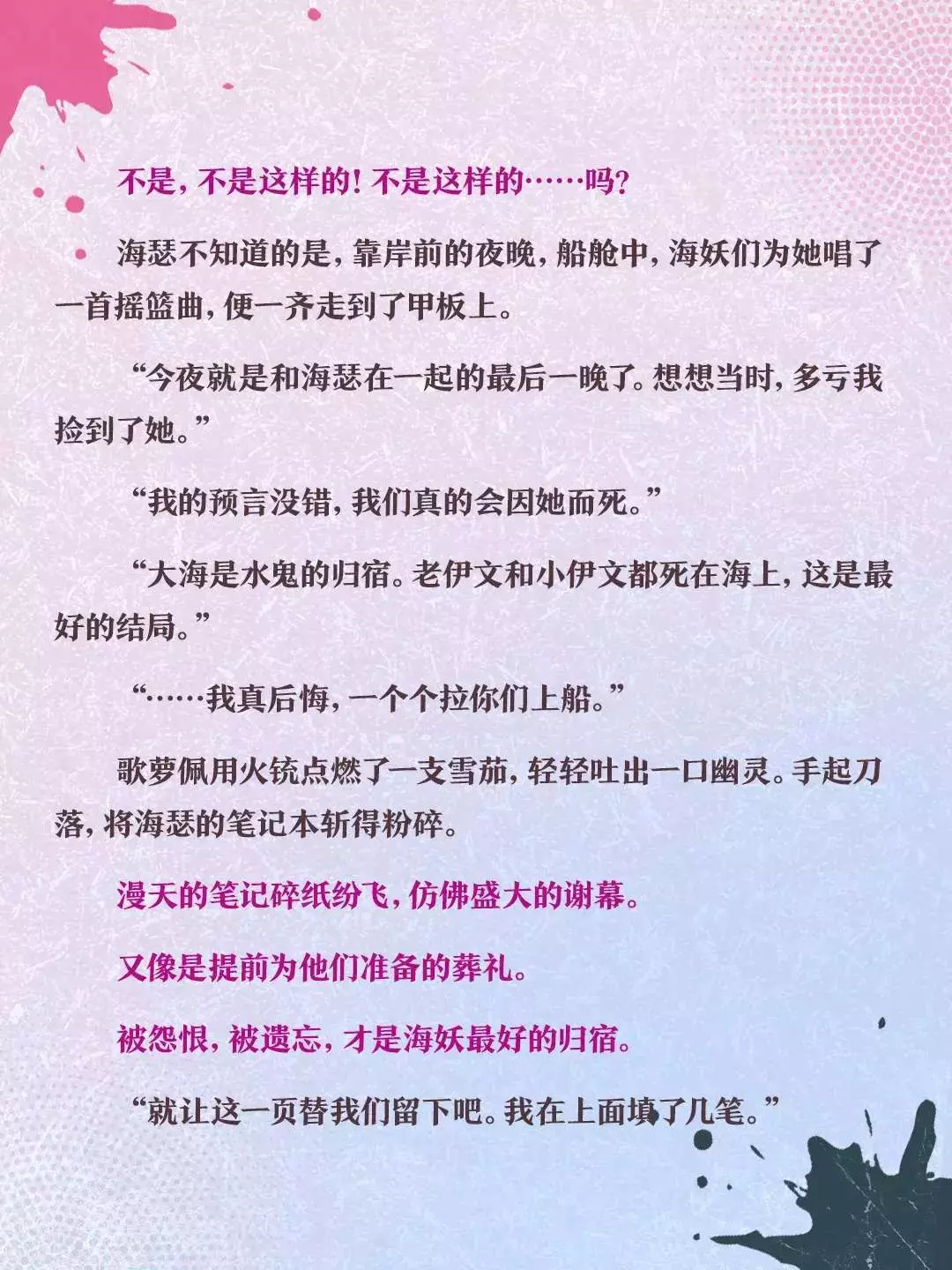 不是，不是这样的！不是这样的……吗？

海瑟不知道的是，靠岸前的夜晚，船舱中，海妖们为她唱了一首摇篮曲，便一齐走到了甲板上。

“今夜就是和海瑟在一起的最后一晚了。想想当时，多亏我捡到了她。”

“我的预言没错，我们真的会因她而死。”

“大海是水鬼的归宿。老伊文和小伊文都死在海上，这是最好的结局。”

“……我真后悔，一个个拉你们上船。”

歌萝佩用火铳点燃了一支雪茄，轻轻吐出一口幽灵。手起刀落，将海瑟的笔记本斩得粉碎。

漫天的笔记碎纸纷飞，仿佛盛大的谢幕。

又像是提前为他们准备的葬礼。

被怨恨，被遗忘，才是海妖最好的归宿。

“就让这一页替我们留下吧。我在上面填了几笔。”